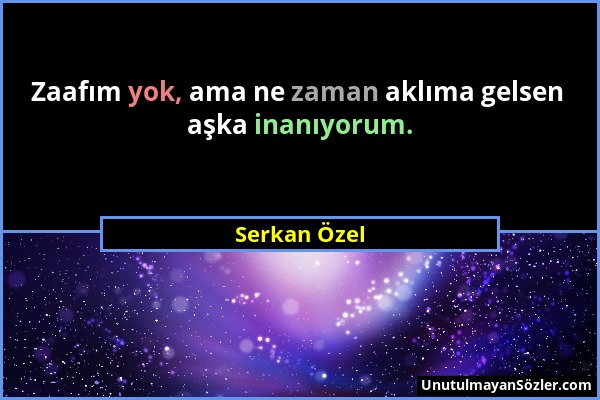 Zaafım yok, ama ne zaman aklıma gelsen aşka inanıyorum.

Serkan Özel

UnutulmayanSözler.com